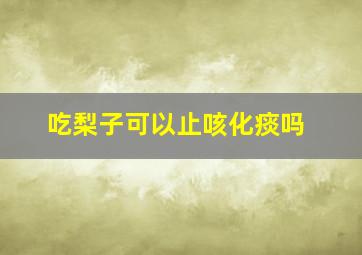 吃梨子可以止咳化痰吗